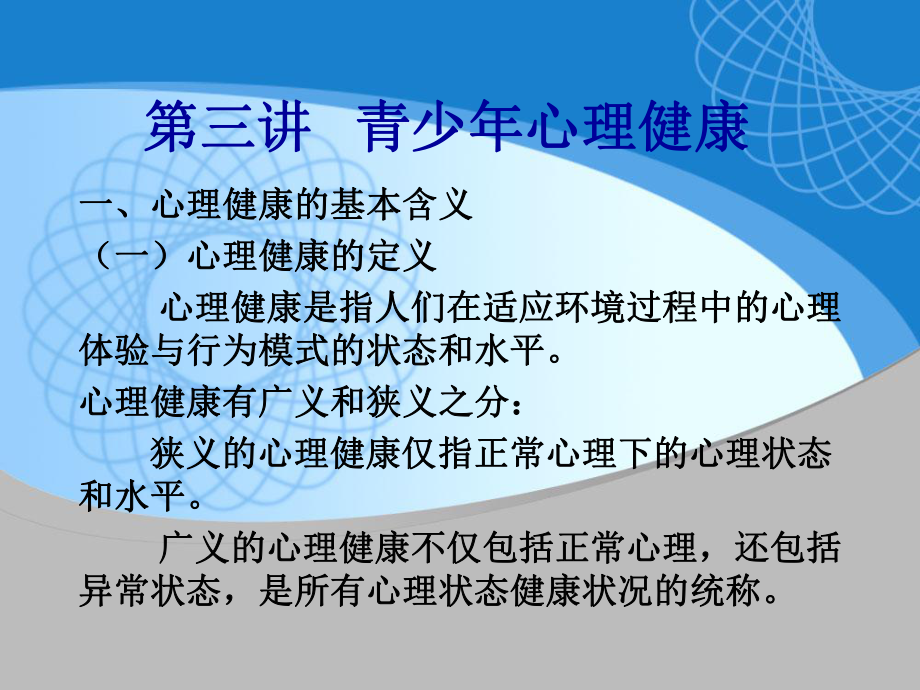 第三讲　青少年心理健康

一、心理健康的基本含义

（一）心理健康的定义

心理健康是指人们在适应环境过程中的心理体验与行为模式的状态和水平。

心理健康有广义和狭义之分：

狭义的心理健康仅指正常心理下的心理状态和水平。

广义的心理健康不仅包括正常心理，还包括异常状态，是所有心理状态健康状况的统称。